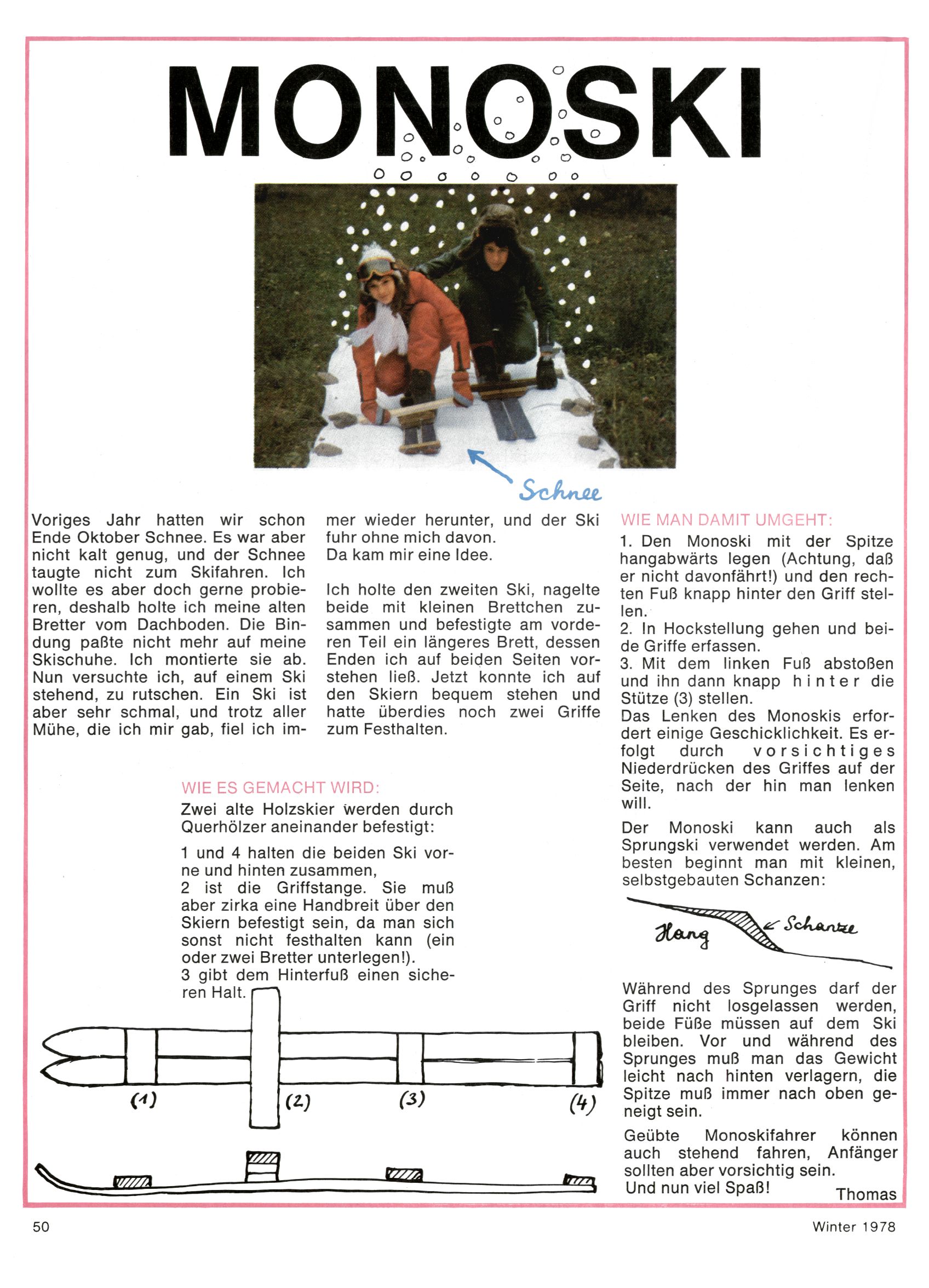 MONOSKI

Schnee

Voriges Jahr hatten wir schon Ende Oktober Schnee. Es war aber nicht kalt genug, und der Schnee taugte nicht zum Skifahren. Ich wollte es aber doch gerne probieren, deshalb holte ich meine alten Bretter vom Dachboden. Die Bindung paßte nicht mehr auf meine Skischuhe. Ich montierte sie ab. Nun versuchte ich, auf einem Ski stehend, zu rutschen. Ein Ski ist aber sehr schmal, und trotz aller Mühe, die ich mir gab, fiel ich immer wieder herunter, und der Ski fuhr ohne mich davon.
Da kam mir eine Idee.

Ich holte den zweiten Ski, nagelte beide mit kleinen Brettchen zusammen und befestigte am vorderen Teil ein längeres Brett, dessen Enden ich auf beiden Seiten vorstehen ließ. Jetzt konnte ich auf den Skiern bequem stehen und hatte überdies noch zwei Griffe zum Festhalten.

WIE ES GEMACHT WIRD:
Zwei alte Holzskier werden durch Querhölzer aneinander befestigt:

1 und 4 halten die beiden Ski vorne und hinten zusammen,
2 ist die Griffstange. Sie muß aber zirka eine Handbreit über den Skiern befestigt sein, da man sich sonst nicht festhalten kann (ein oder zwei Bretter unterlegen!).
3 gibt dem Hinterfuß einen sicheren Halt.

(1) (2) (3) (4)

WIE MAN DAMIT UMGEHT:
1. Den Monoski mit der Spitze hangabwärts legen (Achtung, daß er nicht davonfährt!) und den rechten Fuß knapp hinter den Griff stellen.
2. In Hockstellung gehen und beide Griffe erfassen.
3. Mit dem linken Fuß abstoßen und ihn dann knapp hinter die Stütze (3) stellen.
Das Lenken des Monoskis erfordert einige Geschicklichkeit. Es erfolgt durch vorsichtiges Niederdrücken des Griffes auf der Seite, nach der hin man lenken will.

Der Monoski kann auch als Sprungski verwendet werden. Am besten beginnt man mit kleinen, selbstgebauten Schanzen:

Hang Schanze

Während des Sprunges darf der Griff nicht losgelassen werden, beide Füße müssen auf dem Ski bleiben. Vor und während des Sprunges muß man das Gewicht leicht nach hinten verlagern, die Spitze muß immer nach oben geneigt sein.

Geübte Monoskifahrer können auch stehend fahren, Anfänger sollten aber vorsichtig sein.
Und nun viel Spaß!
Thomas

50 Winter 1978